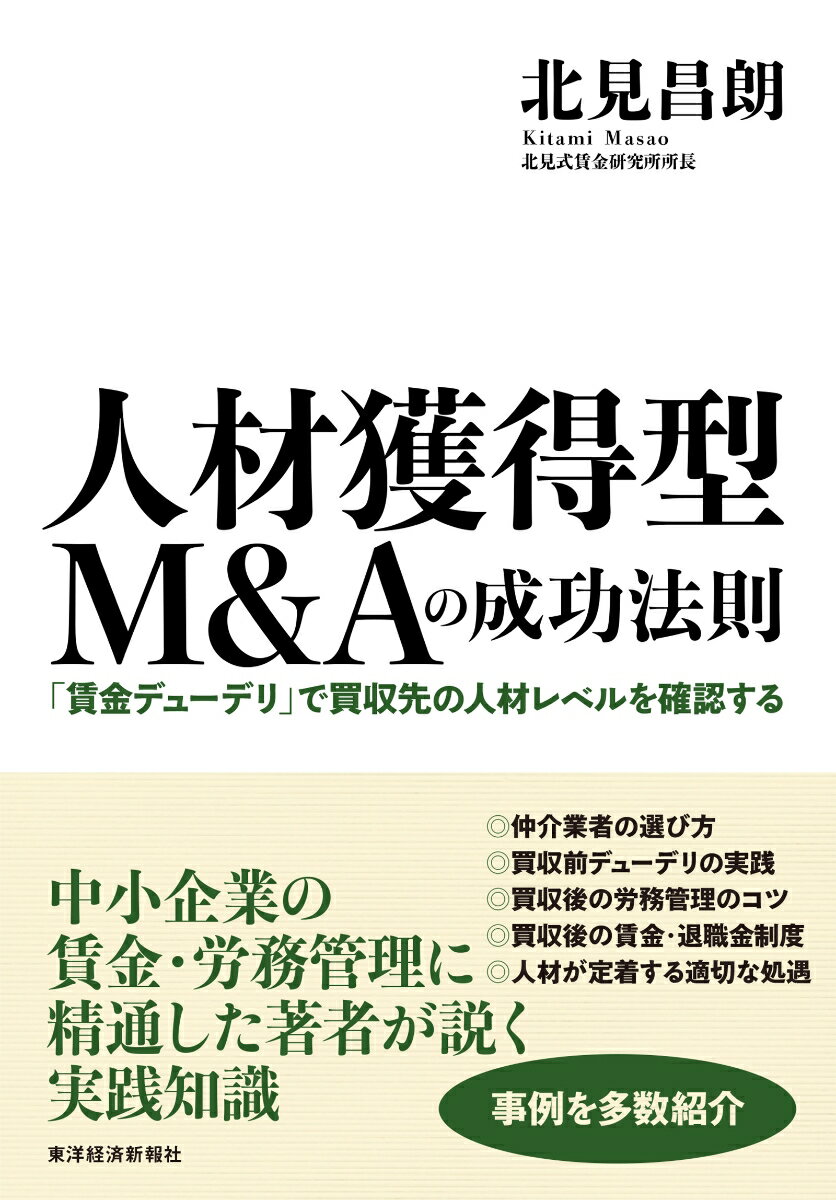 北見昌朗
Kitami Masao
北見式賃金研究所所長

人材獲得型
M&Aの成功法則

「賃金デューデリ」で買収先の人材レベルを確認する

◎仲介業者の選び方
◎買収前デューデリの実践
◎買収後の労務管理のコツ
◎買収後の賃金・退職金制度
◎人材が定着する適切な処遇

中小企業の
賃金・労務管理に
精通した著者が説く
実践知識

事例を多数紹介

東洋経済新報社